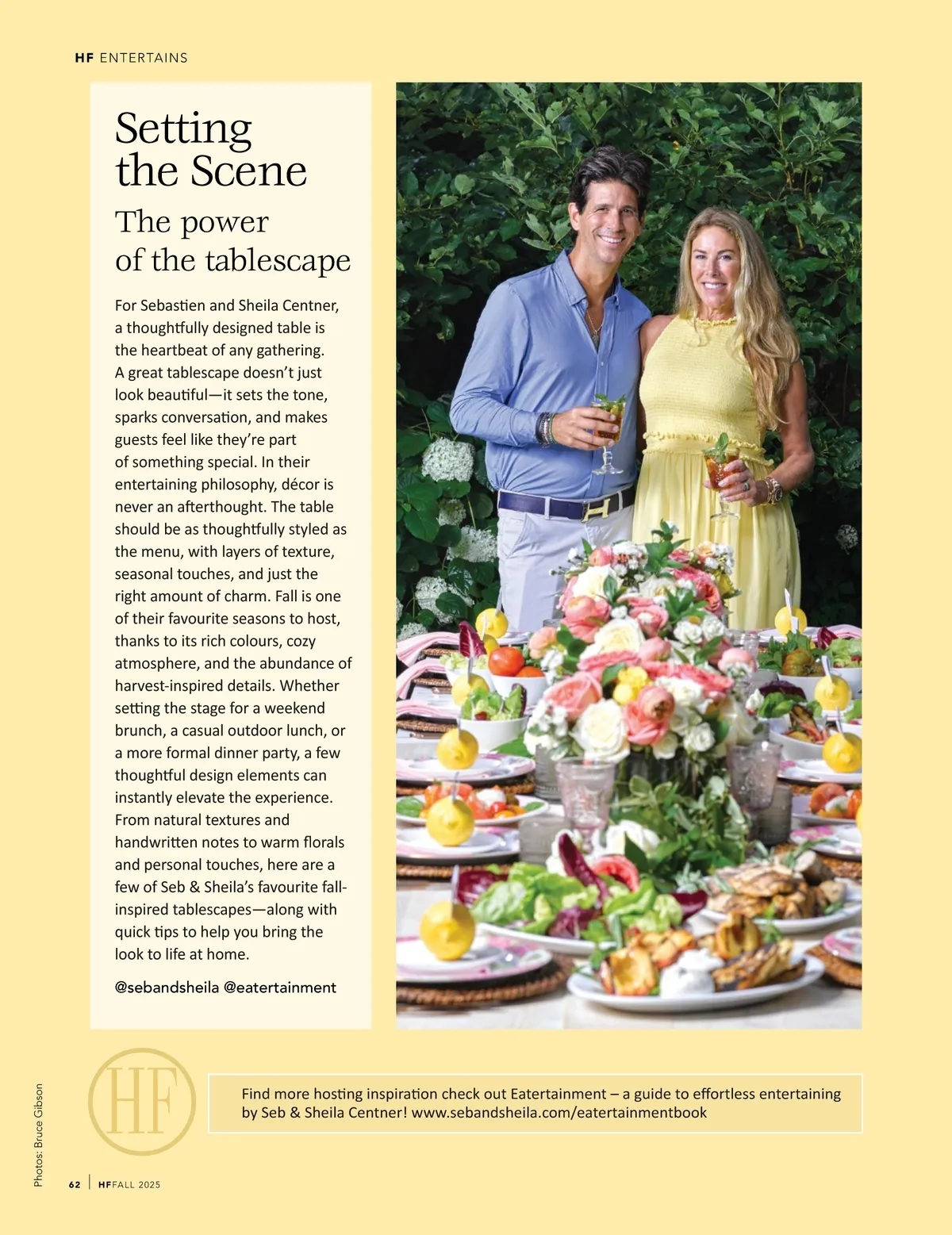 HF ENTERTAINS

Setting the Scene

The power of the tablescape

For Sebastien and Sheila Centner, a thoughtfully designed table is the heartbeat of any gathering. A great tablescape doesn't just look beautiful—it sets the tone, sparks conversation, and makes guests feel like they're part of something special. In their entertaining philosophy, décor is never an afterthought. The table should be as thoughtfully styled as the menu, with layers of texture, seasonal touches, and just the right amount of charm. Fall is one of their favourite seasons to host, thanks to its rich colours, cozy atmosphere, and the abundance of harvest-inspired details. Whether setting the stage for a weekend brunch, a casual outdoor lunch, or a more formal dinner party, a few thoughtful design elements can instantly elevate the experience. From natural textures and handwritten notes to warm florals and personal touches, here are a few of Seb & Sheila's favourite fall-inspired tablescapes—along with quick tips to help you bring the look to life at home.

@sebandsheila @eatertainment

HF

Find more hosting inspiration check out Eatertainment – a guide to effortless entertaining by Seb & Sheila Centner! www.sebandsheila.com/eatertainmentbook

Photos: Bruce Gibson

62 | HF FALL 2025